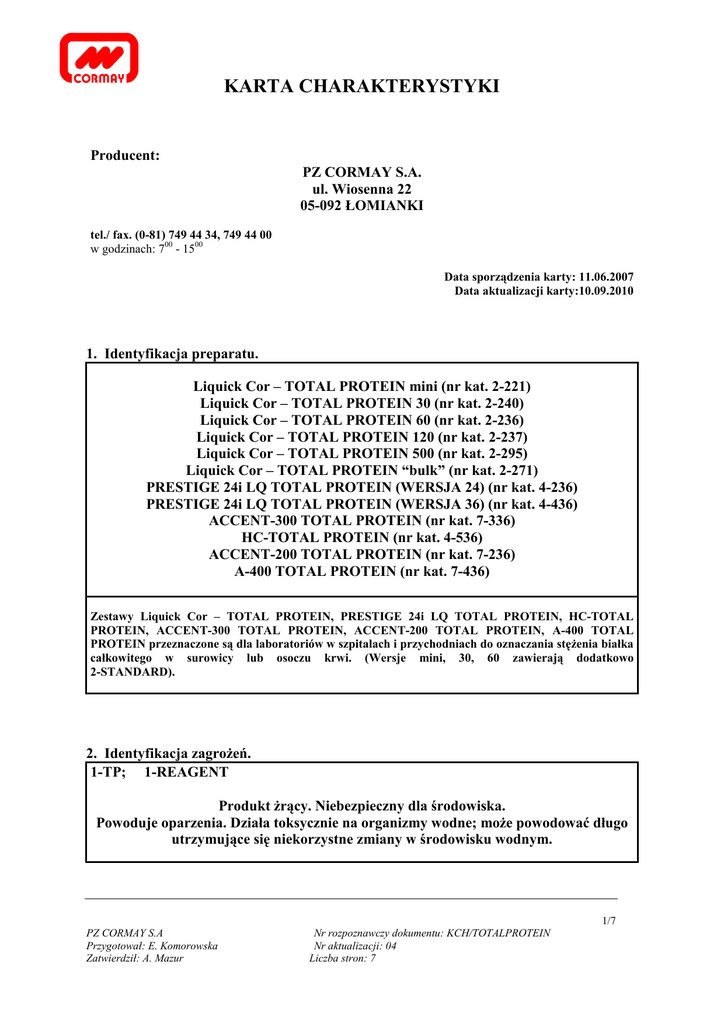 CORMAY

KARTA CHARAKTERYSTYKI

Producent:

PZ CORMAY S.A.
ul. Wiosenna 22
05-092 ŁOMIANKI

tel./ fax. (0-81) 749 44 34, 749 44 00
w godzinach: $7^{00}$ - $15^{00}$

Data sporządzenia karty: 11.06.2007
Data aktualizacji karty:10.09.2010

1. Identyfikacja preparatu.

Liquick Cor – TOTAL PROTEIN mini (nr kat. 2-221)
Liquick Cor – TOTAL PROTEIN 30 (nr kat. 2-240)
Liquick Cor – TOTAL PROTEIN 60 (nr kat. 2-236)
Liquick Cor – TOTAL PROTEIN 120 (nr kat. 2-237)
Liquick Cor – TOTAL PROTEIN 500 (nr kat. 2-295)
Liquick Cor – TOTAL PROTEIN “bulk” (nr kat. 2-271)
PRESTIGE 24i LQ TOTAL PROTEIN (WERSJA 24) (nr kat. 4-236)
PRESTIGE 24i LQ TOTAL PROTEIN (WERSJA 36) (nr kat. 4-436)
ACCENT-300 TOTAL PROTEIN (nr kat. 7-336)
HC-TOTAL PROTEIN (nr kat. 4-536)
ACCENT-200 TOTAL PROTEIN (nr kat. 7-236)
A-400 TOTAL PROTEIN (nr kat. 7-436)

Zestawy Liquick Cor – TOTAL PROTEIN, PRESTIGE 24i LQ TOTAL PROTEIN, HC-TOTAL PROTEIN, ACCENT-300 TOTAL PROTEIN, ACCENT-200 TOTAL PROTEIN, A-400 TOTAL PROTEIN przeznaczone są dla laboratoriów w szpitalach i przychodniach do oznaczania stężenia białka całkowitego w surowicy lub osoczu krwi. (Wersje mini, 30, 60 zawierają dodatkowo 2-STANDARD).

2. Identyfikacja zagrożeń.

1-TP; 1-REAGENT

Produkt żrący. Niebezpieczny dla środowiska.
Powoduje oparzenia. Działa toksycznie na organizmy wodne; może powodować długo utrzymujące się niekorzystne zmiany w środowisku wodnym.

1/7

PZ CORMAY S.A
Przygotował: E. Komorowska
Zatwierdził: A. Mazur

Nr rozpoznawczy dokumentu: KCH/TOTALPROTEIN
Nr aktualizacji: 04
Liczba stron: 7